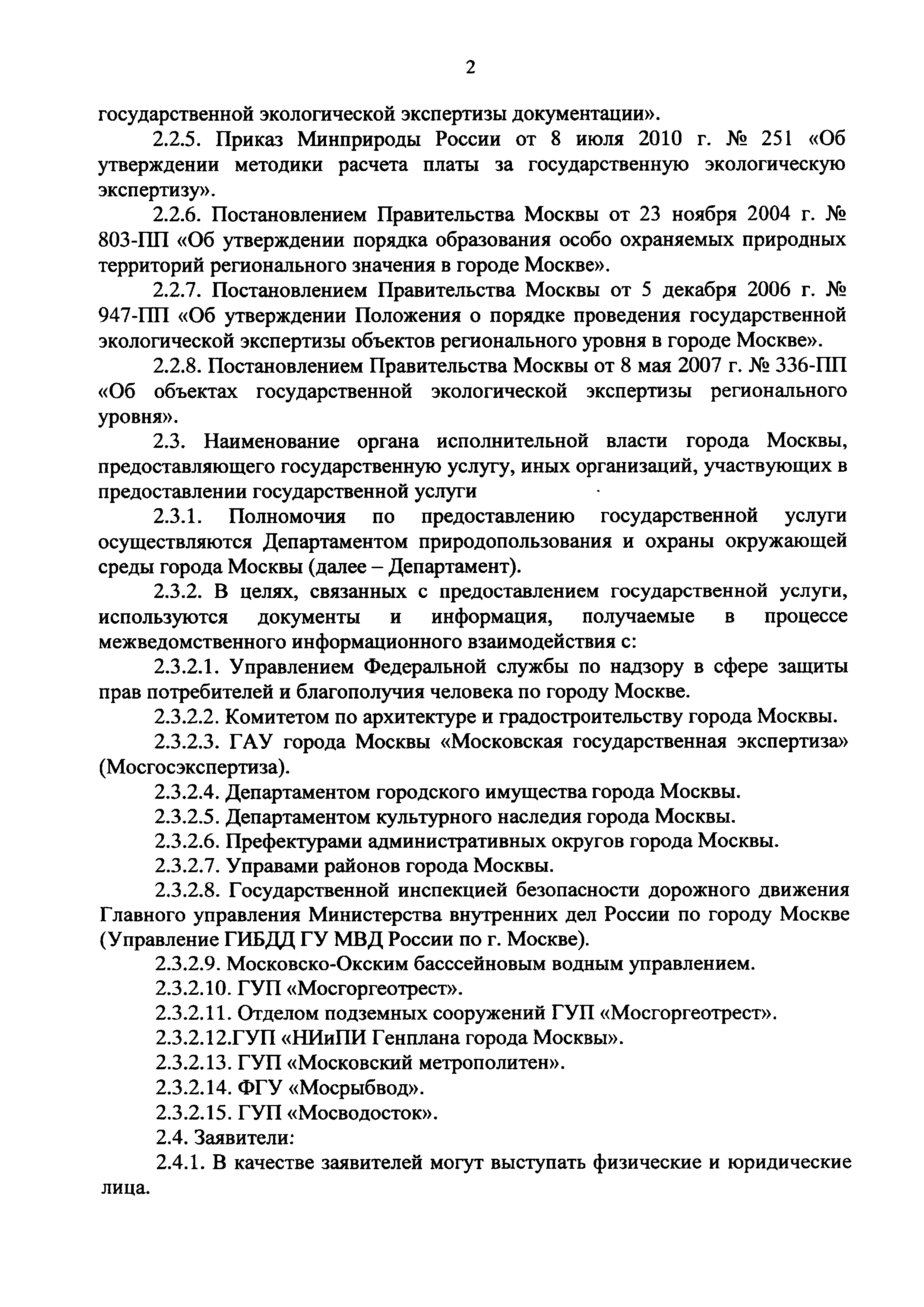 2

государственной экологической экспертизы документации».

2.2.5. Приказ Минприроды России от 8 июля 2010 г. № 251 «Об утверждении методики расчета платы за государственную экологическую экспертизу».

2.2.6. Постановлением Правительства Москвы от 23 ноября 2004 г. № 803-ПП «Об утверждении порядка образования особо охраняемых природных территорий регионального значения в городе Москве».

2.2.7. Постановлением Правительства Москвы от 5 декабря 2006 г. № 947-ПП «Об утверждении Положения о порядке проведения государственной экологической экспертизы объектов регионального уровня в городе Москве».

2.2.8. Постановлением Правительства Москвы от 8 мая 2007 г. № 336-ПП «Об объектах государственной экологической экспертизы регионального уровня».

2.3. Наименование органа исполнительной власти города Москвы, предоставляющего государственную услугу, иных организаций, участвующих в предоставлении государственной услуги

2.3.1. Полномочия по предоставлению государственной услуги осуществляются Департаментом природопользования и охраны окружающей среды города Москвы (далее – Департамент).

2.3.2. В целях, связанных с предоставлением государственной услуги, используются документы и информация, получаемые в процессе межведомственного информационного взаимодействия с:

2.3.2.1. Управлением Федеральной службы по надзору в сфере защиты прав потребителей и благополучия человека по городу Москве.

2.3.2.2. Комитетом по архитектуре и градостроительству города Москвы.

2.3.2.3. ГАУ города Москвы «Московская государственная экспертиза» (Мосгосэкспертиза).

2.3.2.4. Департаментом городского имущества города Москвы.

2.3.2.5. Департаментом культурного наследия города Москвы.

2.3.2.6. Префектурами административных округов города Москвы.

2.3.2.7. Управами районов города Москвы.

2.3.2.8. Государственной инспекцией безопасности дорожного движения Главного управления Министерства внутренних дел России по городу Москве (Управление ГИБДД ГУ МВД России по г. Москве).

2.3.2.9. Московско-Окским басссейновым водным управлением.

2.3.2.10. ГУП «Мосгоргеотрест».

2.3.2.11. Отделом подземных сооружений ГУП «Мосгоргеотрест».

2.3.2.12.ГУП «НИиПИ Генплана города Москвы».

2.3.2.13. ГУП «Московский метрополитен».

2.3.2.14. ФГУ «Мосрыбвод».

2.3.2.15. ГУП «Мосводосток».

2.4. Заявители:

2.4.1. В качестве заявителей могут выступать физические и юридические лица.